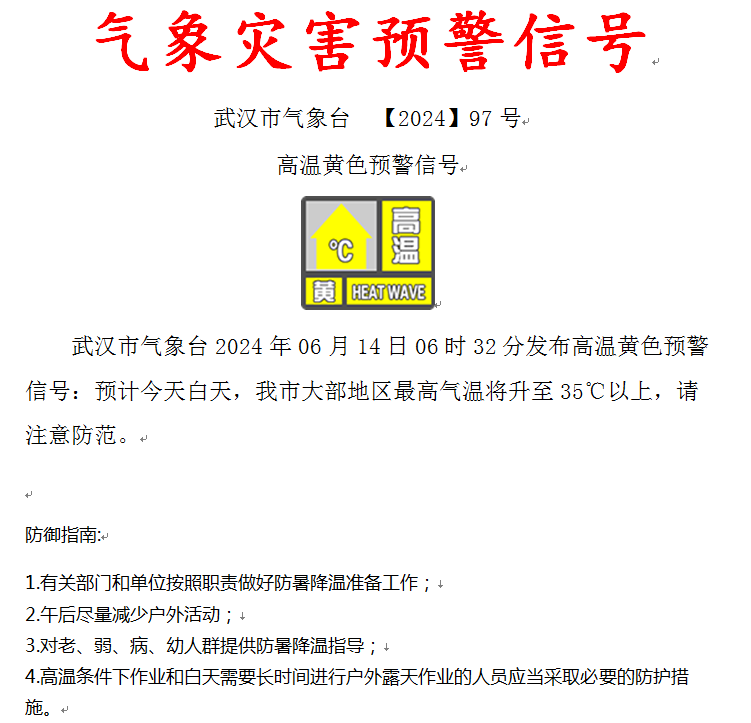 气象灾害预警信号

武汉市气象台 【2024】97 号

高温黄色预警信号

℃ 高温
黄 HEAT WAVE

武汉市气象台 2024 年 06 月 14 日 06 时 32 分发布高温黄色预警信号：预计今天白天，我市大部地区最高气温将升至 35℃以上，请注意防范。

防御指南:

1.有关部门和单位按照职责做好防暑降温准备工作；
2.午后尽量减少户外活动；
3.对老、弱、病、幼人群提供防暑降温指导；
4.高温条件下作业和白天需要长时间进行户外露天作业的人员应当采取必要的防护措施。